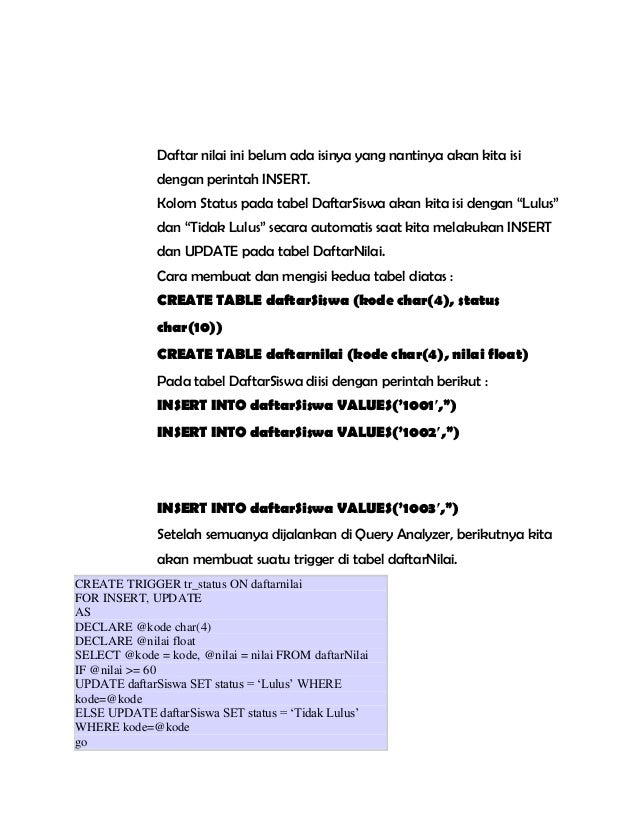 Daftar nilai ini belum ada isinya yang nantinya akan kita isi dengan perintah INSERT.
Kolom Status pada tabel DaftarSiswa akan kita isi dengan “Lulus” dan “Tidak Lulus” secara automatis saat kita melakukan INSERT dan UPDATE pada tabel DaftarNilai.
Cara membuat dan mengisi kedua tabel diatas :
CREATE TABLE daftarSiswa (kode char(4), status char(10))
CREATE TABLE daftarnilai (kode char(4), nilai float)
Pada tabel DaftarSiswa diisi dengan perintah berikut :
INSERT INTO daftarSiswa VALUES(’1001′,”)
INSERT INTO daftarSiswa VALUES(’1002′,”)

INSERT INTO daftarSiswa VALUES(’1003′,”)
Setelah semuanya dijalankan di Query Analyzer, berikutnya kita akan membuat suatu trigger di tabel daftarNilai.

CREATE TRIGGER tr_status ON daftarnilai
FOR INSERT, UPDATE
AS
DECLARE @kode char(4)
DECLARE @nilai float
SELECT @kode = kode, @nilai = nilai FROM daftarNilai
IF @nilai >= 60
UPDATE daftarSiswa SET status = ‘Lulus’ WHERE kode=@kode
ELSE UPDATE daftarSiswa SET status = ‘Tidak Lulus’ WHERE kode=@kode
go